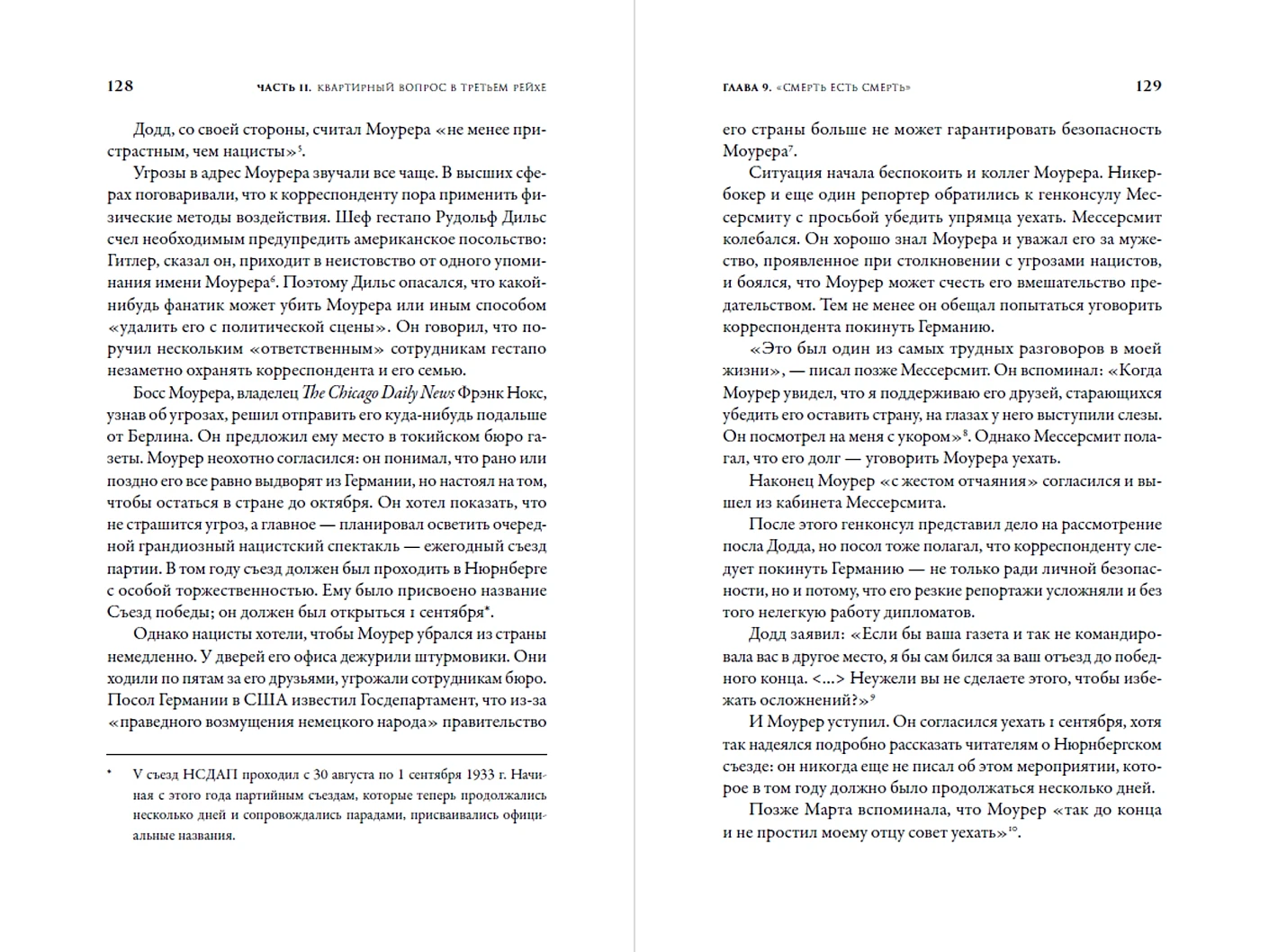 128 ЧАСТЬ II. КВАРТИРНЫЙ ВОПРОС В ТРЕТЬЕМ РЕЙХЕ

Додд, со своей стороны, считал Моурера «не менее пристрастным, чем нацисты»$^5$.

Угрозы в адрес Моурера звучали все чаще. В высших сферах поговаривали, что к корреспонденту пора применить физические методы воздействия. Шеф гестапо Рудольф Дильс счел необходимым предупредить американское посольство: Гитлер, сказал он, приходит в неистовство от одного упоминания имени Моурера$^6$. Поэтому Дильс опасался, что какой-нибудь фанатик может убить Моурера или иным способом «удалить его с политической сцены». Он говорил, что поручил нескольким «ответственным» сотрудникам гестапо незаметно охранять корреспондента и его семью.

Босс Моурера, владелец The Chicago Daily News Фрэнк Нокс, узнав об угрозах, решил отправить его куда-нибудь подальше от Берлина. Он предложил ему место в токийском бюро газеты. Моурер неохотно согласился: он понимал, что рано или поздно его все равно выдворят из Германии, но настоял на том, чтобы остаться в стране до октября. Он хотел показать, что не страшится угроз, а главное — планировал осветить очередной грандиозный нацистский спектакль — ежегодный съезд партии. В том году съезд должен был проходить в Нюрнберге с особой торжественностью. Ему было присвоено название Съезд победы; он должен был открыться 1 сентября*.

Однако нацисты хотели, чтобы Моурер убрался из страны немедленно. У дверей его офиса дежурили штурмовики. Они ходили по пятам за его друзьями, угрожали сотрудникам бюро. Посол Германии в США известил Госдепартамент, что из-за «праведного возмущения немецкого народа» правительство

* V съезд НСДАП проходил с 30 августа по 1 сентября 1933 г. Начиная с этого года партийным съездам, которые теперь продолжались несколько дней и сопровождались парадами, присваивались официальные названия.

ГЛАВА 9. «СМЕРТЬ ЕСТЬ СМЕРТЬ» 129

его страны больше не может гарантировать безопасность Моурера$^7$.

Ситуация начала беспокоить и коллег Моурера. Никербокер и еще один репортер обратились к генконсулу Мессерсмиту с просьбой убедить упрямца уехать. Мессерсмит колебался. Он хорошо знал Моурера и уважал его за мужество, проявленное при столкновении с угрозами нацистов, и боялся, что Моурер может счесть его вмешательство предательством. Тем не менее он обещал попытаться уговорить корреспондента покинуть Германию.

«Это был один из самых трудных разговоров в моей жизни», — писал позже Мессерсмит. Он вспоминал: «Когда Моурер увидел, что я поддерживаю его друзей, старающихся убедить его оставить страну, на глазах у него выступили слезы. Он посмотрел на меня с укором»$^8$. Однако Мессерсмит полагал, что его долг — уговорить Моурера уехать.

Наконец Моурер «с жестом отчаяния» согласился и вышел из кабинета Мессерсмита.

После этого генконсул представил дело на рассмотрение посла Додда, но посол тоже полагал, что корреспонденту следует покинуть Германию — не только ради личной безопасности, но и потому, что его резкие репортажи усложняли и без того нелегкую работу дипломатов.

Додд заявил: «Если бы ваша газета и так не командировала вас в другое место, я бы сам бился за ваш отъезд до победного конца. <...> Неужели вы не сделаете этого, чтобы избежать осложнений?»$^9$

И Моурер уступил. Он согласился уехать 1 сентября, хотя так надеялся подробно рассказать читателям о Нюрнбергском съезде: он никогда еще не писал об этом мероприятии, которое в том году должно было продолжаться несколько дней.

Позже Марта вспоминала, что Моурер «так до конца и не простил моему отцу совет уехать»$^{10}$.